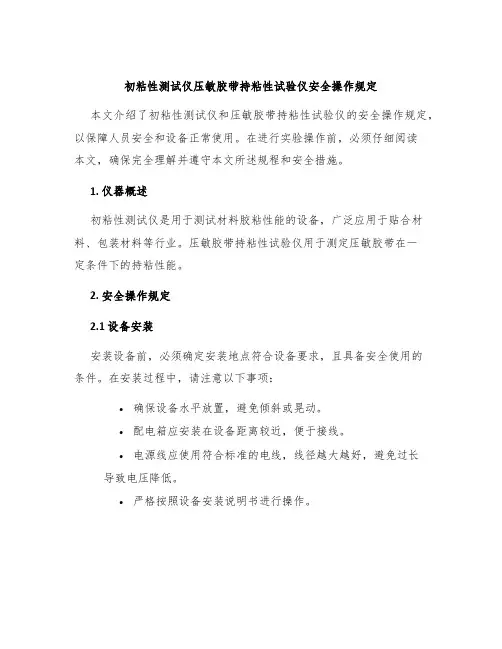 初粘性测试仪压敏胶带持粘性试验仪安全操作规定

本文介绍了初粘性测试仪和压敏胶带持粘性试验仪的安全操作规定，以保障人员安全和设备正常使用。在进行实验操作前，必须仔细阅读本文，确保完全理解并遵守本文所述规程和安全措施。

1. 仪器概述

初粘性测试仪是用于测试材料胶粘性能的设备，广泛应用于贴合材料、包装材料等行业。压敏胶带持粘性试验仪用于测定压敏胶带在一定条件下的持粘性能。

2. 安全操作规定

2.1 设备安装

安装设备前，必须确定安装地点符合设备要求，且具备安全使用的条件。在安装过程中，请注意以下事项：

• 确保设备水平放置，避免倾斜或晃动。
• 配电箱应安装在设备距离较近，便于接线。
• 电源线应使用符合标准的电线，线径越大越好，避免过长导致电压降低。
• 严格按照设备安装说明书进行操作。